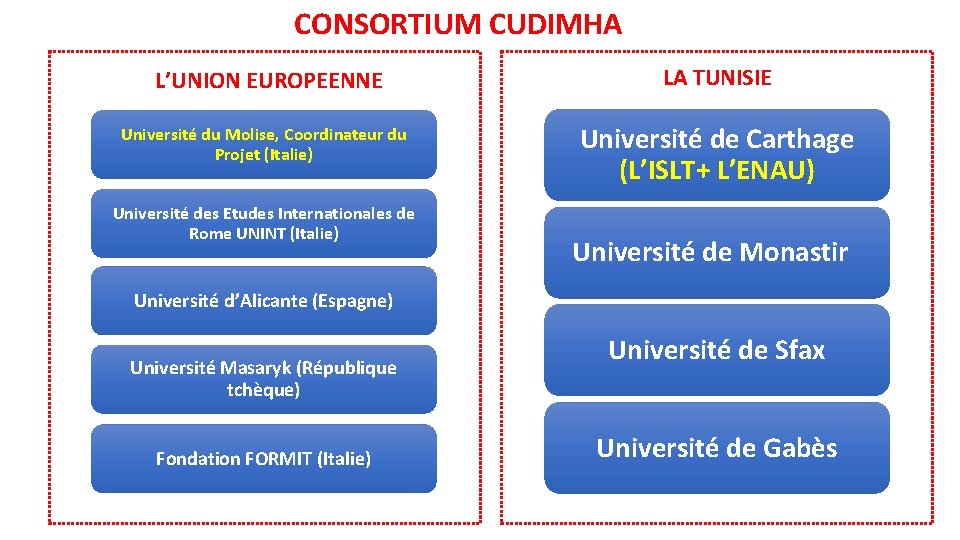 CONSORTIUM CUDIMHA

L'UNION EUROPEENNE

Université du Molise, Coordinateur du Projet (Italie)

Université des Etudes Internationales de Rome UNINT (Italie)

Université d'Alicante (Espagne)

Université Masaryk (République tchèque)

Fondation FORMIT (Italie)

LA TUNISIE

Université de Carthage (L'ISLT+ L'ENAU)

Université de Monastir

Université de Sfax

Université de Gabès